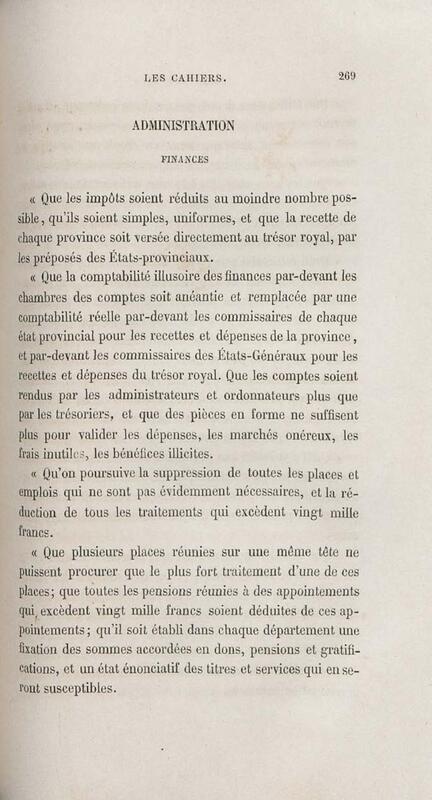 LES CAHIERS. 269

ADMINISTRATION

FINANCES

« Que les impôts soient réduits au moindre nombre possible, qu'ils soient simples, uniformes, et que la recette de chaque province soit versée directement au trésor royal, par les préposés des États-provinciaux.

« Que la comptabilité illusoire des finances par-devant les chambres des comptes soit anéantie et remplacée par une comptabilité réelle par-devant les commissaires de chaque état provincial pour les recettes et dépenses de la province, et par-devant les commissaires des États-Généraux pour les recettes et dépenses du trésor royal. Que les comptes soient rendus par les administrateurs et ordonnateurs plus que par les trésoriers, et que des pièces en forme ne suffisent plus pour valider les dépenses, les marchés onéreux, les frais inutiles, les bénéfices illicites.

« Qu'on poursuive la suppression de toutes les places et emplois qui ne sont pas évidemment nécessaires, et la réduction de tous les traitements qui excèdent vingt mille francs.

« Que plusieurs places réunies sur une même tête ne puissent procurer que le plus fort traitement d'une de ces places; que toutes les pensions réunies à des appointements qui excèdent vingt mille francs soient déduites de ces appointements; qu'il soit établi dans chaque département une fixation des sommes accordées en dons, pensions et gratifications, et un état énonciatif des titres et services qui en seront susceptibles.